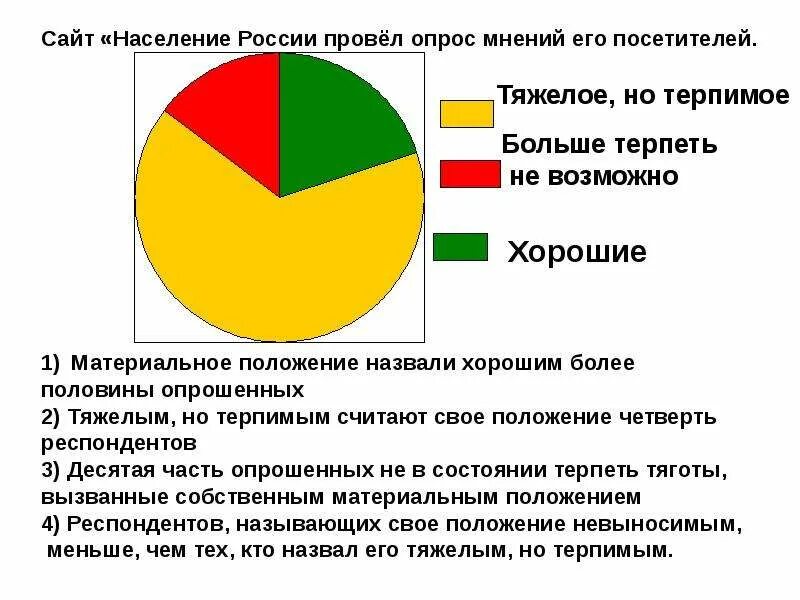 Сайт «Население России провёл опрос мнений его посетителей.

Тяжелое, но терпимое

Больше терпеть не возможно

Хорошие

1) Материальное положение назвали хорошим более половины опрошенных
2) Тяжелым, но терпимым считают свое положение четверть респондентов
3) Десятая часть опрошенных не в состоянии терпеть тяготы, вызванные собственным материальным положением
4) Респондентов, называющих свое положение невыносимым, меньше, чем тех, кто назвал его тяжелым, но терпимым.